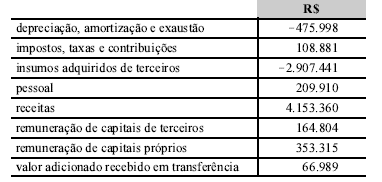 |  | R$ |
|---|---|
| depreciação, amortização e exaustão | −475.998 |
| impostos, taxas e contribuições | 108.881 |
| insumos adquiridos de terceiros | −2.907.441 |
| pessoal | 209.910 |
| receitas | 4.153.360 |
| remuneração de capitais de terceiros | 164.804 |
| remuneração de capitais próprios | 353.315 |
| valor adicionado recebido em transferência | 66.989 |